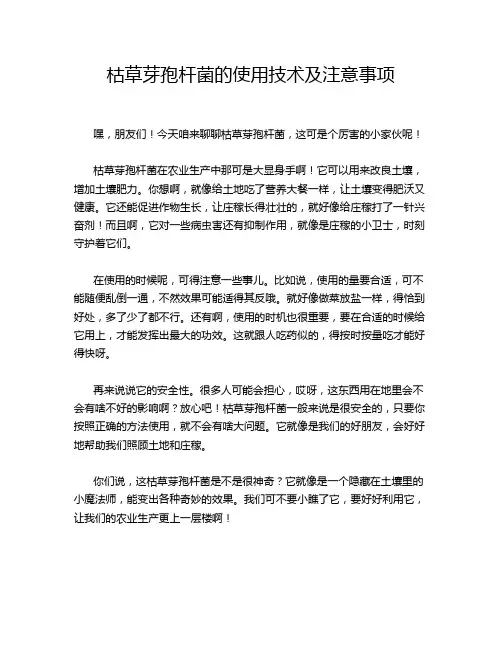 枯草芽孢杆菌的使用技术及注意事项

嘿，朋友们！今天咱来聊聊枯草芽孢杆菌，这可是个厉害的小家伙呢！

枯草芽孢杆菌在农业生产中那可是大显身手啊！它可以用来改良土壤，增加土壤肥力。你想啊，就像给土地吃了营养大餐一样，让土壤变得肥沃又健康。它还能促进作物生长，让庄稼长得壮壮的，就好像给庄稼打了一针兴奋剂！而且啊，它对一些病虫害还有抑制作用，就像是庄稼的小卫士，时刻守护着它们。

在使用的时候呢，可得注意一些事儿。比如说，使用的量要合适，可不能随便乱倒一通，不然效果可能适得其反哦。就好像做菜放盐一样，得恰到好处，多了少了都不行。还有啊，使用的时机也很重要，要在合适的时候给它用上，才能发挥出最大的功效。这就跟人吃药似的，得按时按量吃才能好得快呀。

再来说说它的安全性。很多人可能会担心，哎呀，这东西用在地里会不会有啥不好的影响啊？放心吧！枯草芽孢杆菌一般来说是很安全的，只要你按照正确的方法使用，就不会有啥大问题。它就像是我们的好朋友，会好好地帮助我们照顾土地和庄稼。

你们说，这枯草芽孢杆菌是不是很神奇？它就像是一个隐藏在土壤里的小魔法师，能变出各种奇妙的效果。我们可不要小瞧了它，要好好利用它，让我们的农业生产更上一层楼啊！